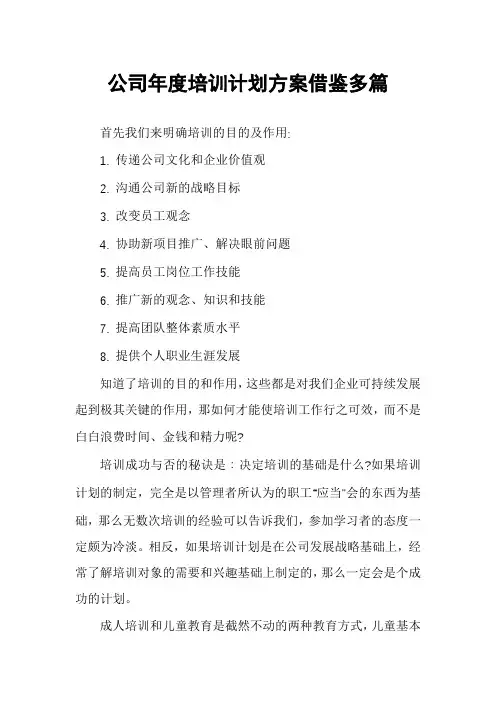 公司年度培训计划方案借鉴多篇

首先我们来明确培训的目的及作用:

1. 传递公司文化和企业价值观

2. 沟通公司新的战略目标

3. 改变员工观念

4. 协助新项目推广、解决眼前问题

5. 提高员工岗位工作技能

6. 推广新的观念、知识和技能

7. 提高团队整体素质水平

8. 提供个人职业生涯发展

知道了培训的目的和作用,这些都是对我们企业可持续发展起到极其关键的作用,那如何才能使培训工作行之可效,而不是白白浪费时间、金钱和精力呢?

培训成功与否的秘诀是：决定培训的基础是什么?如果培训计划的制定，完全是以管理者所认为的职工"应当"会的东西为基础，那么无数次培训的经验可以告诉我们，参加学习者的态度一定颇为冷淡。相反，如果培训计划是在公司发展战略基础上，经常了解培训对象的需要和兴趣基础上制定的，那么一定会是个成功的计划。

成人培训和儿童教育是截然不动的两种教育方式，儿童基本